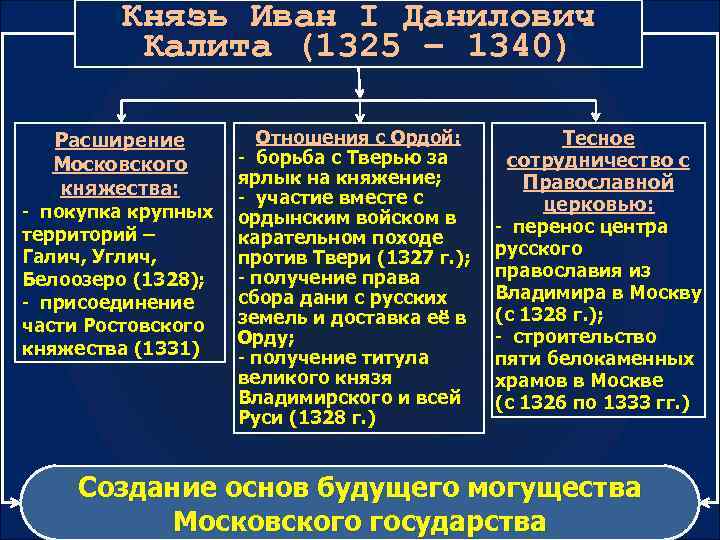 Князь Иван I Данилович Калита (1325 – 1340)

Расширение Московского княжества:
- покупка крупных территорий – Галич, Углич, Белоозеро (1328);
- присоединение части Ростовского княжества (1331)

Отношения с Ордой:
- борьба с Тверью за ярлык на княжение;
- участие вместе с ордынским войском в карательном походе против Твери (1327 г.);
- получение права сбора дани с русских земель и доставка её в Орду;
- получение титула великого князя Владимирского и всей Руси (1328 г.)

Тесное сотрудничество с Православной церковью:
- перенос центра русского православия из Владимира в Москву (с 1328 г.);
- строительство пяти белокаменных храмов в Москве (с 1326 по 1333 гг.)

Создание основ будущего могущества Московского государства